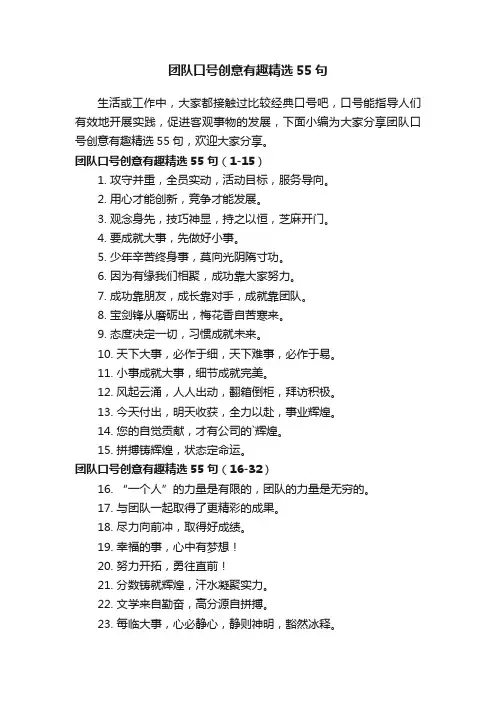 团队口号创意有趣精选 55 句

生活或工作中，大家都接触过比较经典口号吧，口号能指导人们有效地开展实践，促进客观事物的发展，下面小编为大家分享团队口号创意有趣精选 55 句，欢迎大家分享。

团队口号创意有趣精选 55 句（1-15）

1. 攻守并重，全员实动，活动目标，服务导向。
2. 用心才能创新，竞争才能发展。
3. 观念身先，技巧神显，持之以恒，芝麻开门。
4. 要成就大事，先做好小事。
5. 少年辛苦终身事，莫向光阴隋寸功。
6. 因为有缘我们相聚，成功靠大家努力。
7. 成功靠朋友，成长靠对手，成就靠团队。
8. 宝剑锋从磨砺出，梅花香自苦寒来。
9. 态度决定一切，习惯成就未来。
10. 天下大事，必作于细，天下难事，必作于易。
11. 小事成就大事，细节成就完美。
12. 风起云涌，人人出动，翻箱倒柜，拜访积极。
13. 今天付出，明天收获，全力以赴，事业辉煌。
14. 您的自觉贡献，才有公司的`辉煌。
15. 拼搏铸辉煌，状态定命运。

团队口号创意有趣精选 55 句（16-32）

16. “一个人”的力量是有限的，团队的力量是无穷的。
17. 与团队一起取得了更精彩的成果。
18. 尽力向前冲，取得好成绩。
19. 幸福的事，心中有梦想！
20. 努力开拓，勇往直前！
21. 分数铸就辉煌，汗水凝聚实力。
22. 文学来自勤奋，高分源自拼搏。
23. 每临大事，心必静心，静则神明，豁然冰释。